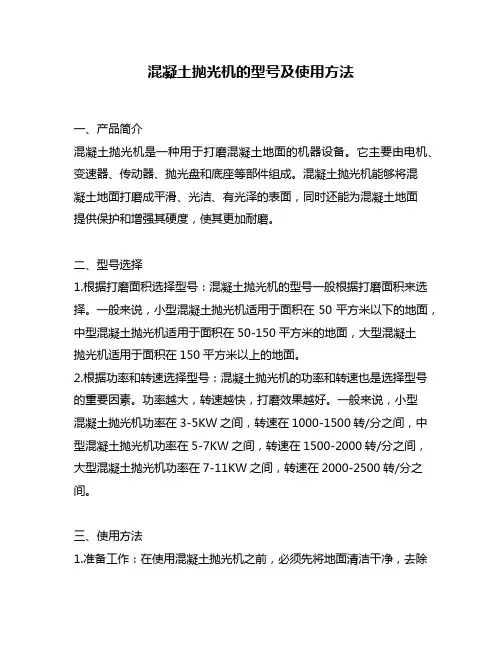 混凝土抛光机的型号及使用方法

一、产品简介
混凝土抛光机是一种用于打磨混凝土地面的机器设备。它主要由电机、变速器、传动器、抛光盘和底座等部件组成。混凝土抛光机能够将混凝土地面打磨成平滑、光洁、有光泽的表面，同时还能为混凝土地面提供保护和增强其硬度，使其更加耐磨。

二、型号选择
1.根据打磨面积选择型号：混凝土抛光机的型号一般根据打磨面积来选择。一般来说，小型混凝土抛光机适用于面积在 50 平方米以下的地面，中型混凝土抛光机适用于面积在 50-150 平方米的地面，大型混凝土抛光机适用于面积在 150 平方米以上的地面。
2.根据功率和转速选择型号：混凝土抛光机的功率和转速也是选择型号的重要因素。功率越大，转速越快，打磨效果越好。一般来说，小型混凝土抛光机功率在 3-5KW 之间，转速在 1000-1500 转/分之间，中型混凝土抛光机功率在 5-7KW 之间，转速在 1500-2000 转/分之间，大型混凝土抛光机功率在 7-11KW 之间，转速在 2000-2500 转/分之间。

三、使用方法
1.准备工作：在使用混凝土抛光机之前，必须先将地面清洁干净，去除